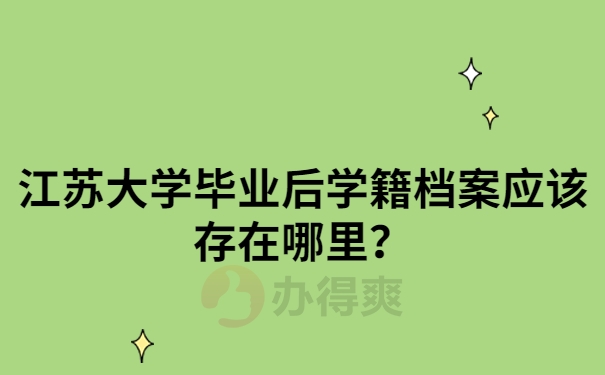 江苏大学毕业后学籍档案应该存在哪里？

办得爽